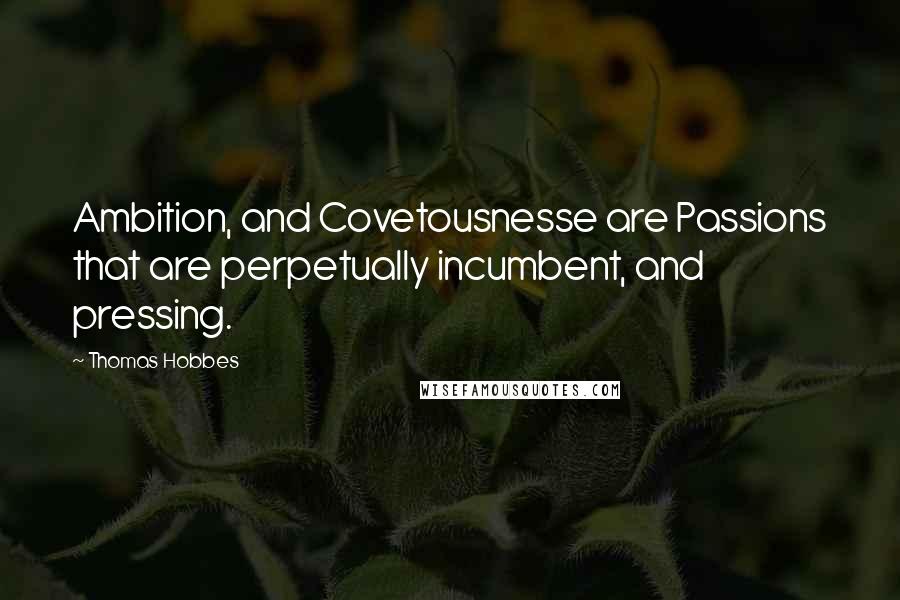 Ambition, and Covetousnesse are Passions that are perpetually incumbent, and pressing.

~ Thomas Hobbes

WISEFAMOUSQUOTES.COM